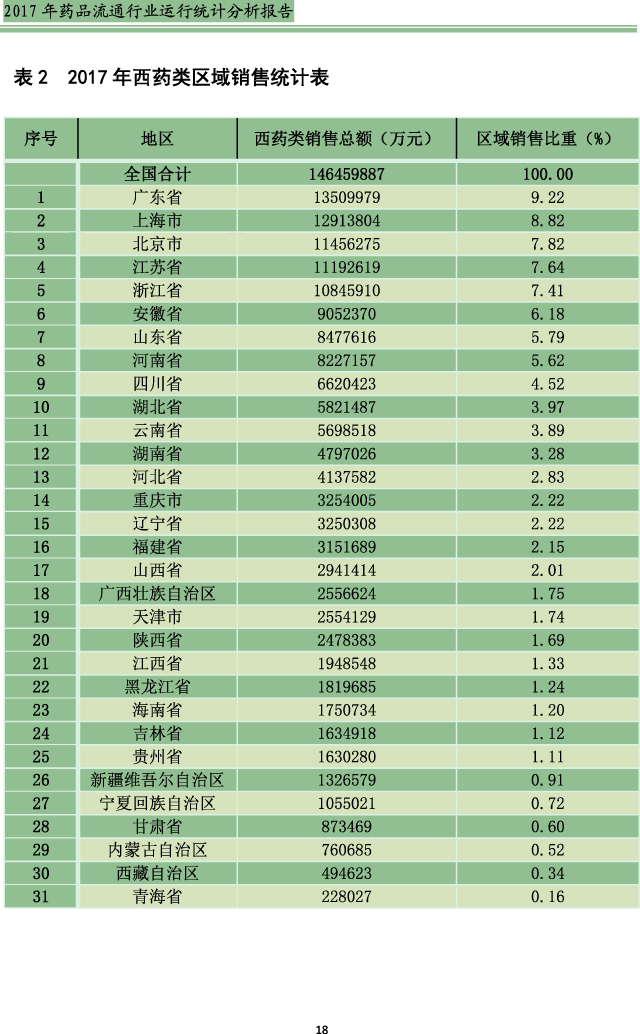 2017 年药品流通行业运行统计分析报告

表 2　2017 年西药类区域销售统计表

| 序号 | 地区 | 西药类销售总额（万元） | 区域销售比重（%） |
|---|---|---|---|
| | 全国合计 | 146459887 | 100.00 |
| 1 | 广东省 | 13509979 | 9.22 |
| 2 | 上海市 | 12913804 | 8.82 |
| 3 | 北京市 | 11456275 | 7.82 |
| 4 | 江苏省 | 11192619 | 7.64 |
| 5 | 浙江省 | 10845910 | 7.41 |
| 6 | 安徽省 | 9052370 | 6.18 |
| 7 | 山东省 | 8477616 | 5.79 |
| 8 | 河南省 | 8227157 | 5.62 |
| 9 | 四川省 | 6620423 | 4.52 |
| 10 | 湖北省 | 5821487 | 3.97 |
| 11 | 云南省 | 5698518 | 3.89 |
| 12 | 湖南省 | 4797026 | 3.28 |
| 13 | 河北省 | 4137582 | 2.83 |
| 14 | 重庆市 | 3254005 | 2.22 |
| 15 | 辽宁省 | 3250308 | 2.22 |
| 16 | 福建省 | 3151689 | 2.15 |
| 17 | 山西省 | 2941414 | 2.01 |
| 18 | 广西壮族自治区 | 2556624 | 1.75 |
| 19 | 天津市 | 2554129 | 1.74 |
| 20 | 陕西省 | 2478383 | 1.69 |
| 21 | 江西省 | 1948548 | 1.33 |
| 22 | 黑龙江省 | 1819685 | 1.24 |
| 23 | 海南省 | 1750734 | 1.20 |
| 24 | 吉林省 | 1634918 | 1.12 |
| 25 | 贵州省 | 1630280 | 1.11 |
| 26 | 新疆维吾尔自治区 | 1326579 | 0.91 |
| 27 | 宁夏回族自治区 | 1055021 | 0.72 |
| 28 | 甘肃省 | 873469 | 0.60 |
| 29 | 内蒙古自治区 | 760685 | 0.52 |
| 30 | 西藏自治区 | 494623 | 0.34 |
| 31 | 青海省 | 228027 | 0.16 |

18